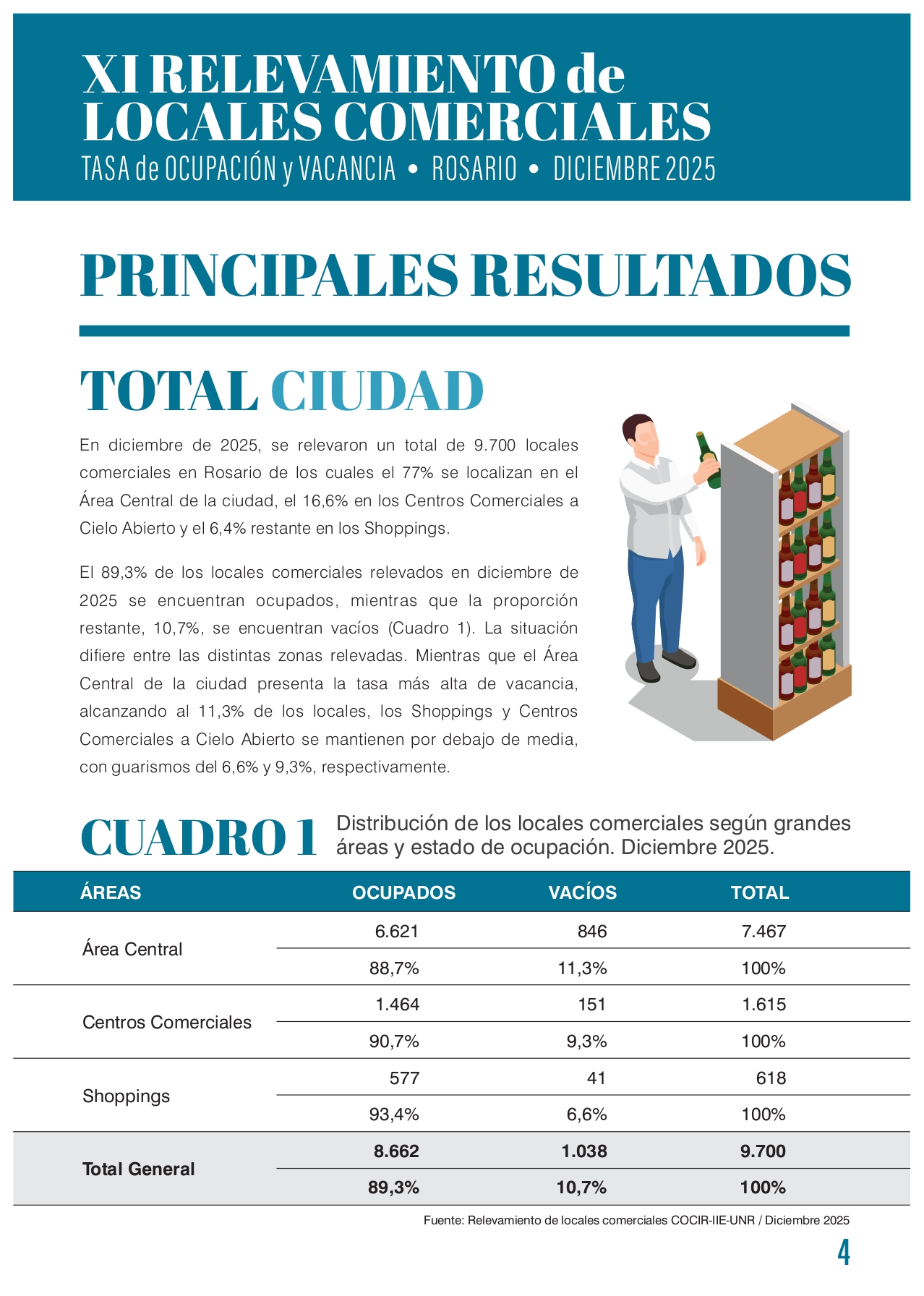 XI RELEVAMIENTO de LOCALES COMERCIALES
TASA de OCUPACIÓN y VACANCIA • ROSARIO • DICIEMBRE 2025

PRINCIPALES RESULTADOS

TOTAL CIUDAD

En diciembre de 2025, se relevaron un total de 9.700 locales comerciales en Rosario de los cuales el 77% se localizan en el Área Central de la ciudad, el 16,6% en los Centros Comerciales a Cielo Abierto y el 6,4% restante en los Shoppings.

El 89,3% de los locales comerciales relevados en diciembre de 2025 se encuentran ocupados, mientras que la proporción restante, 10,7%, se encuentran vacíos (Cuadro 1). La situación difiere entre las distintas zonas relevadas. Mientras que el Área Central de la ciudad presenta la tasa más alta de vacancia, alcanzando al 11,3% de los locales, los Shoppings y Centros Comerciales a Cielo Abierto se mantienen por debajo de media, con guarismos del 6,6% y 9,3%, respectivamente.

CUADRO 1 Distribución de los locales comerciales según grandes áreas y estado de ocupación. Diciembre 2025.

| ÁREAS | OCUPADOS | VACÍOS | TOTAL |
|---|---|---|---|
| Área Central | 6.621 | 846 | 7.467 |
| | 88,7% | 11,3% | 100% |
| Centros Comerciales | 1.464 | 151 | 1.615 |
| | 90,7% | 9,3% | 100% |
| Shoppings | 577 | 41 | 618 |
| | 93,4% | 6,6% | 100% |
| Total General | 8.662 | 1.038 | 9.700 |
| | 89,3% | 10,7% | 100% |

Fuente: Relevamiento de locales comerciales COCIR-IIE-UNR / Diciembre 2025

4